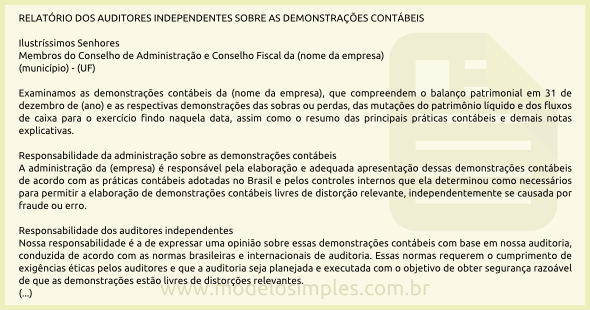 RELATÓRIO DOS AUDITORES INDEPENDENTES SOBRE AS DEMONSTRAÇÕES CONTÁBEIS

Ilustríssimos Senhores
Membros do Conselho de Administração e Conselho Fiscal da (nome da empresa)
(município) - (UF)

Examinamos as demonstrações contábeis da (nome da empresa), que compreendem o balanço patrimonial em 31 de dezembro de (ano) e as respectivas demonstrações das sobras ou perdas, das mutações do patrimônio líquido e dos fluxos de caixa para o exercício findo naquela data, assim como o resumo das principais práticas contábeis e demais notas explicativas.

Responsabilidade da administração sobre as demonstrações contábeis
A administração da (empresa) é responsável pela elaboração e adequada apresentação dessas demonstrações contábeis de acordo com as práticas contábeis adotadas no Brasil e pelos controles internos que ela determinou como necessários para permitir a elaboração de demonstrações contábeis livres de distorção relevante, independentemente se causada por fraude ou erro.

Responsabilidade dos auditores independentes
Nossa responsabilidade é a de expressar uma opinião sobre essas demonstrações contábeis com base em nossa auditoria, conduzida de acordo com as normas brasileiras e internacionais de auditoria. Essas normas requerem o cumprimento de exigências éticas pelos auditores e que a auditoria seja planejada e executada com o objetivo de obter segurança razoável de que as demonstrações estão livres de distorções relevantes.
(...)

www.modelosimples.com.br